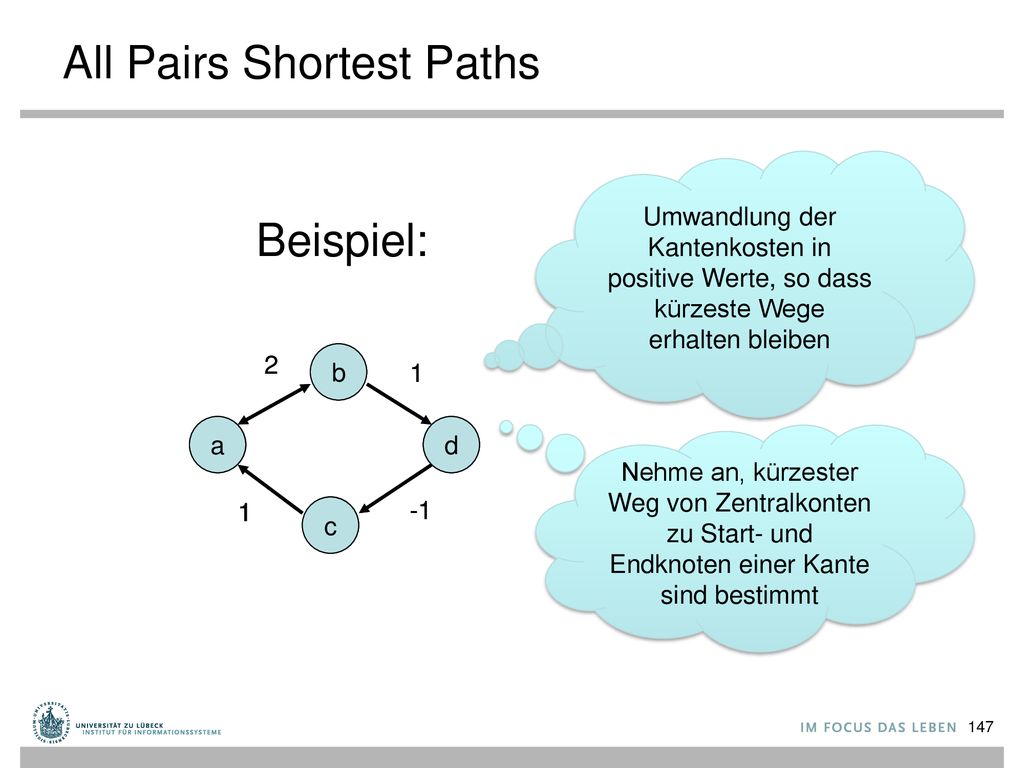 All Pairs Shortest Paths

Beispiel:

Umwandlung der Kantenkosten in positive Werte, so dass kürzeste Wege erhalten bleiben

2

b

1

a

d

1

c

-1

Nehme an, kürzester Weg von Zentralkonten zu Start- und Endknoten einer Kante sind bestimmt

UNIVERSITÄT ZU LÜBECK
INSTITUT FÜR INFORMATIONSSYSTEME

IM FOCUS DAS LEBEN 147